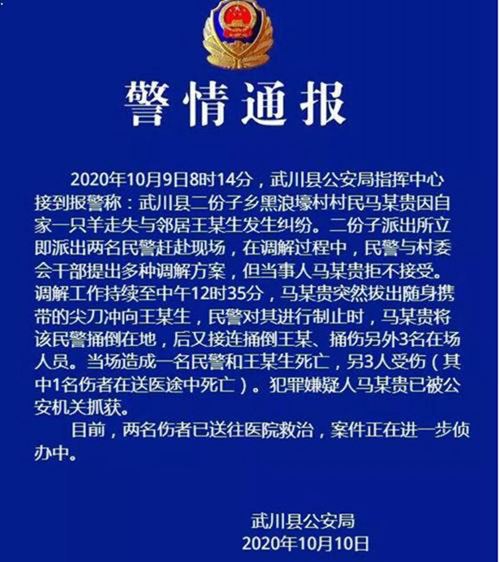 警情通报

2020年10月9日8时14分，武川县公安局指挥中心接到报警称：武川县二份子乡黑浪壕村村民马某贵因自家一只羊走失与邻居王某生发生纠纷。二份子派出所立即派出两名民警赶赴现场，在调解过程中，民警与村委会干部提出多种调解方案，但当事人马某贵拒不接受。调解工作持续至中午12时35分，马某贵突然拔出随身携带的尖刀冲向王某生，民警对其进行制止时，马某贵将该民警捅倒在地，后又接连捅倒王某、捅伤另外3名在场人员。当场造成一名民警和王某生死亡，另3人受伤（其中1名伤者在送医途中死亡）。犯罪嫌疑人马某贵已被公安机关抓获。

目前，两名伤者已送往医院救治，案件正在进一步侦办中。

武川县公安局
2020年10月10日